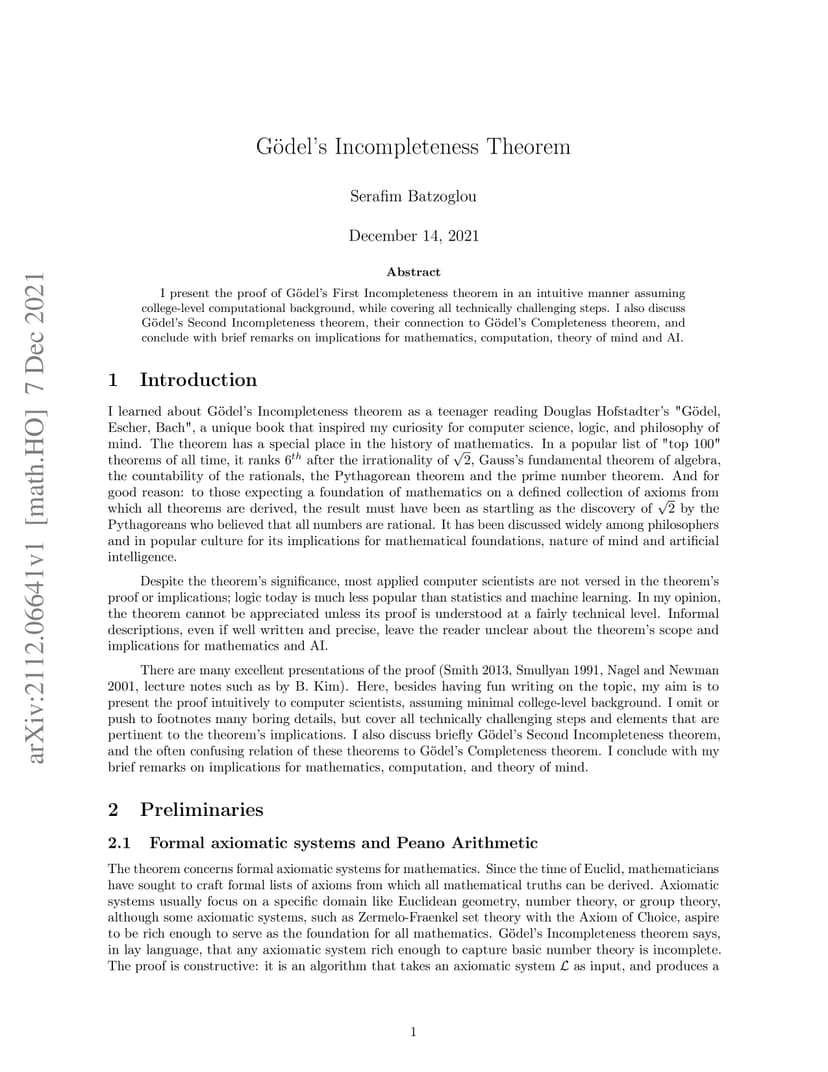 arXiv:2112.06641v1 [math.HO] 7 Dec 2021

Gödel's Incompleteness Theorem

Serafim Batzoglou

December 14, 2021

Abstract

I present the proof of Gödel's First Incompleteness theorem in an intuitive manner assuming college-level computational background, while covering all technically challenging steps. I also discuss Gödel's Second Incompleteness theorem, their connection to Gödel's Completeness theorem, and conclude with brief remarks on implications for mathematics, computation, theory of mind and AI.

1 Introduction

I learned about Gödel's Incompleteness theorem as a teenager reading Douglas Hofstadter's "Gödel, Escher, Bach", a unique book that inspired my curiosity for computer science, logic, and philosophy of mind. The theorem has a special place in the history of mathematics. In a popular list of "top 100" theorems of all time, it ranks $6^{th}$ after the irrationality of $\sqrt{2}$, Gauss's fundamental theorem of algebra, the countability of the rationals, the Pythagorean theorem and the prime number theorem. And for good reason: to those expecting a foundation of mathematics on a defined collection of axioms from which all theorems are derived, the result must have been as startling as the discovery of $\sqrt{2}$ by the Pythagoreans who believed that all numbers are rational. It has been discussed widely among philosophers and in popular culture for its implications for mathematical foundations, nature of mind and artificial intelligence.

Despite the theorem's significance, most applied computer scientists are not versed in the theorem's proof or implications; logic today is much less popular than statistics and machine learning. In my opinion, the theorem cannot be appreciated unless its proof is understood at a fairly technical level. Informal descriptions, even if well written and precise, leave the reader unclear about the theorem's scope and implications for mathematics and AI.

There are many excellent presentations of the proof (Smith 2013, Smullyan 1991, Nagel and Newman 2001, lecture notes such as by B. Kim). Here, besides having fun writing on the topic, my aim is to present the proof intuitively to computer scientists, assuming minimal college-level background. I omit or push to footnotes many boring details, but cover all technically challenging steps and elements that are pertinent to the theorem's implications. I also discuss briefly Gödel's Second Incompleteness theorem, and the often confusing relation of these theorems to Gödel's Completeness theorem. I conclude with my brief remarks on implications for mathematics, computation, and theory of mind.

2 Preliminaries

2.1 Formal axiomatic systems and Peano Arithmetic

The theorem concerns formal axiomatic systems for mathematics. Since the time of Euclid, mathematicians have sought to craft formal lists of axioms from which all mathematical truths can be derived. Axiomatic systems usually focus on a specific domain like Euclidean geometry, number theory, or group theory, although some axiomatic systems, such as Zermelo-Fraenkel set theory with the Axiom of Choice, aspire to be rich enough to serve as the foundation for all mathematics. Gödel's Incompleteness theorem says, in lay language, that any axiomatic system rich enough to capture basic number theory is incomplete. The proof is constructive: it is an algorithm that takes an axiomatic system $\mathcal{L}$ as input, and produces a

1